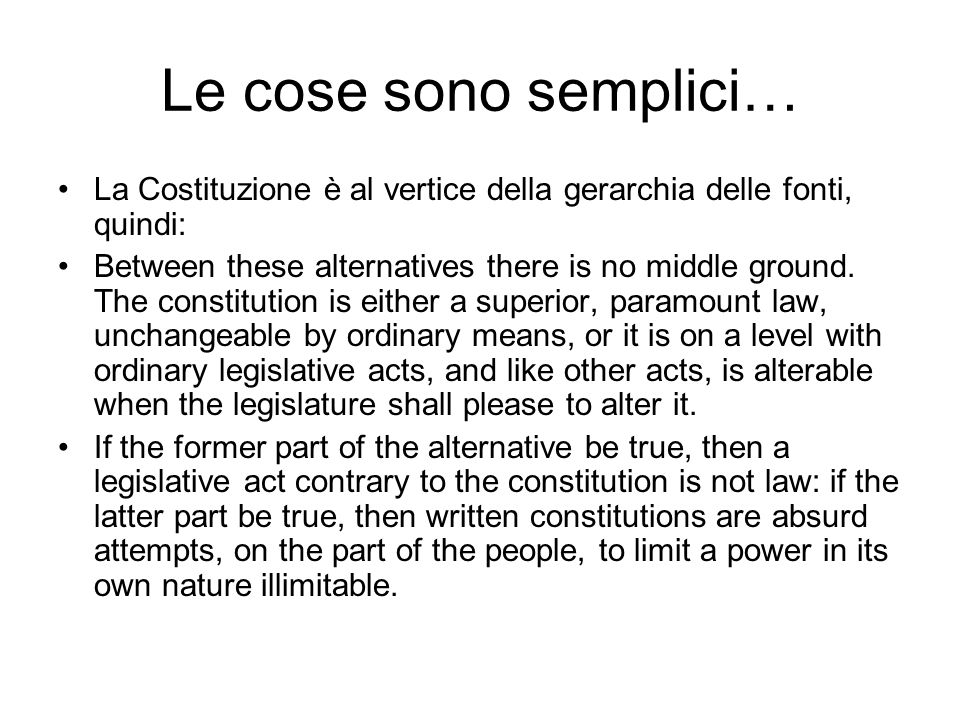 Le cose sono semplici…

• La Costituzione è al vertice della gerarchia delle fonti, quindi:

• Between these alternatives there is no middle ground. The constitution is either a superior, paramount law, unchangeable by ordinary means, or it is on a level with ordinary legislative acts, and like other acts, is alterable when the legislature shall please to alter it.

• If the former part of the alternative be true, then a legislative act contrary to the constitution is not law: if the latter part be true, then written constitutions are absurd attempts, on the part of the people, to limit a power in its own nature illimitable.